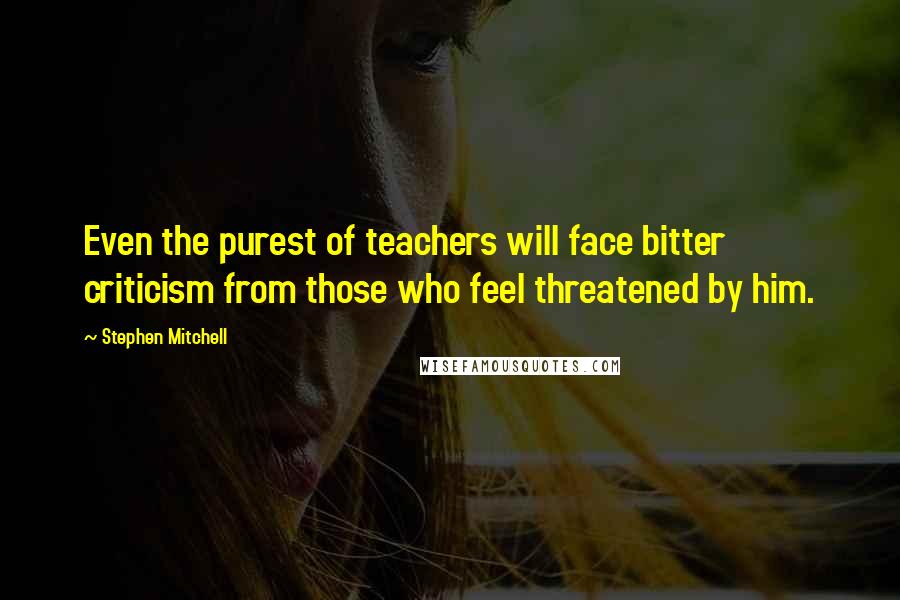 Even the purest of teachers will face bitter criticism from those who feel threatened by him.

~ Stephen Mitchell

WISEFAMOUSQUOTES.COM